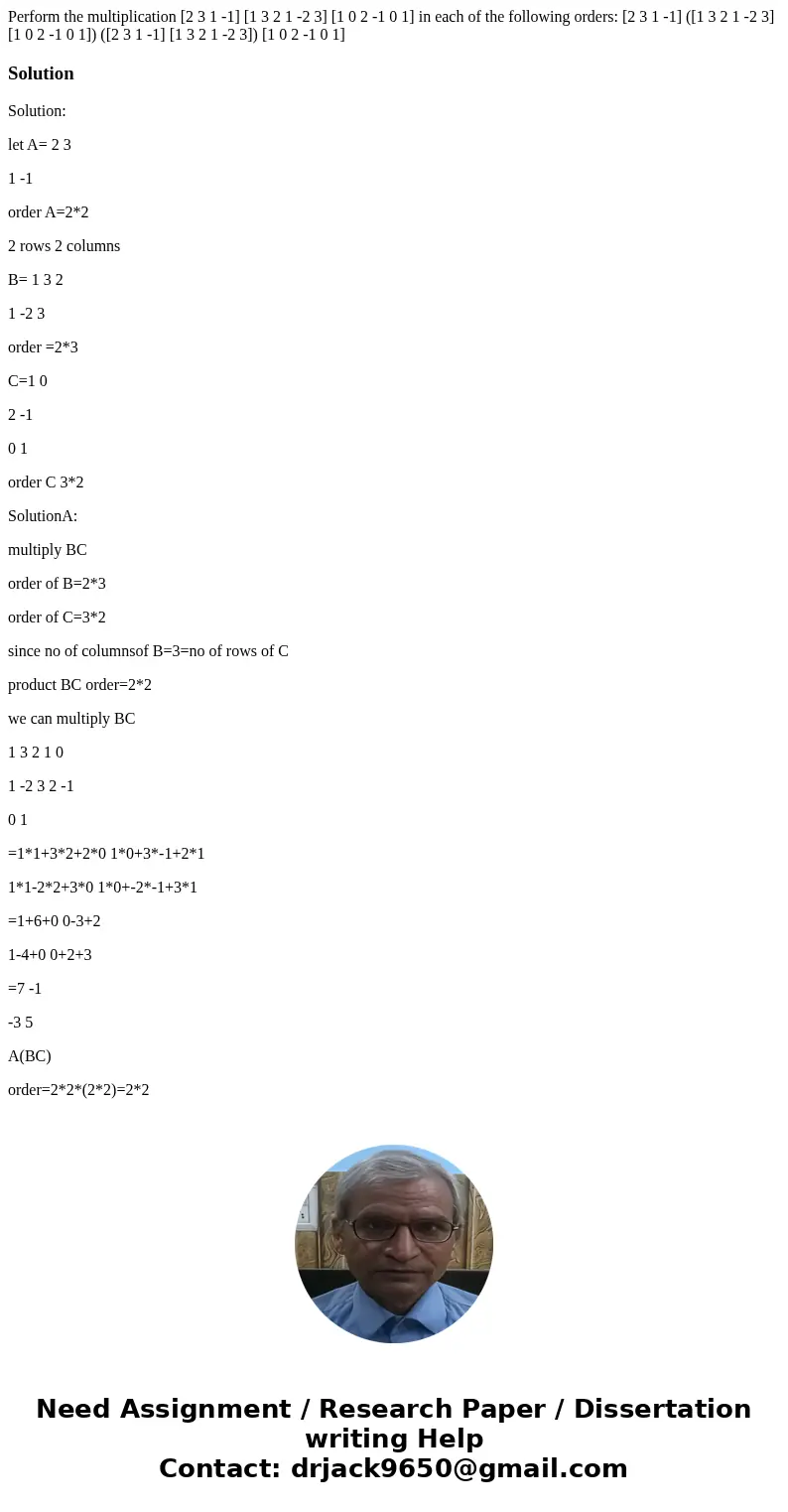 Perform the multiplication [2 3 1 -1] [1 3 2 1 -2 3] [1 0 2 -1 0 1] in each of the following orders: [2 3 1 -1] ([1 3 2 1 -2 3] [1 0 2 -1 0 1]) ([2 3 1 -1] [1 3 2 1 -2 3]) [1 0 2 -1 0 1]

Solution

Solution:

let A= 2 3

1 -1

order A=2*2

2 rows 2 columns

B= 1 3 2

1 -2 3

order =2*3

C=1 0

2 -1

0 1

order C 3*2

SolutionA:

multiply BC

order of B=2*3

order of C=3*2

since no of columnsof B=3=no of rows of C

product BC order=2*2

we can multiply BC

1 3 2 1 0

1 -2 3 2 -1

0 1

=1*1+3*2+2*0 1*0+3*-1+2*1

1*1-2*2+3*0 1*0+-2*-1+3*1

=1+6+0 0-3+2

1-4+0 0+2+3

=7 -1

-3 5

A(BC)

order=2*2*(2*2)=2*2

Need Assignment / Research Paper / Dissertation writing Help
Contact: drjack9650@gmail.com